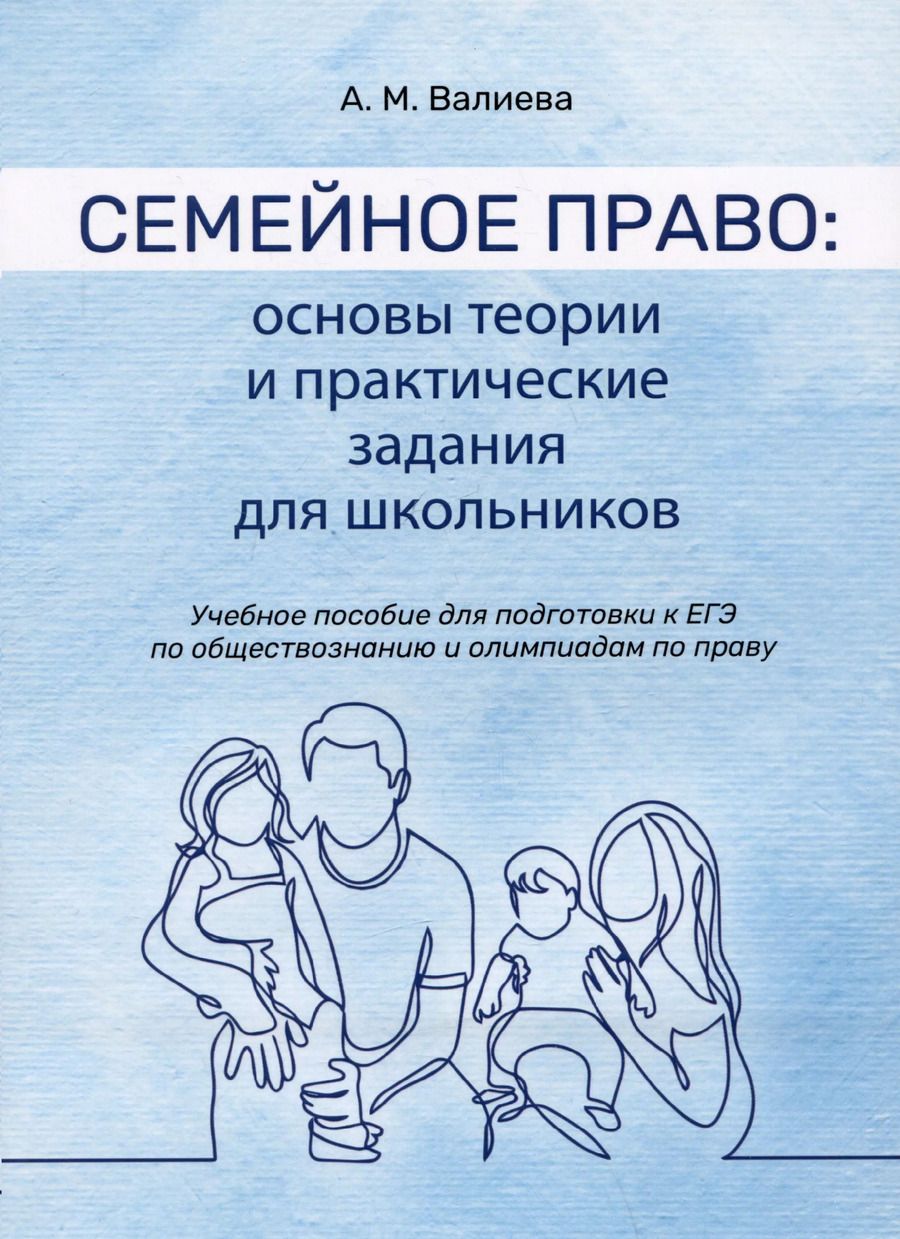 А. М. Валиева

СЕМЕЙНОЕ ПРАВО:
основы теории
и практические
задания
для школьников

Учебное пособие для подготовки к ЕГЭ по обществознанию и олимпиадам по праву